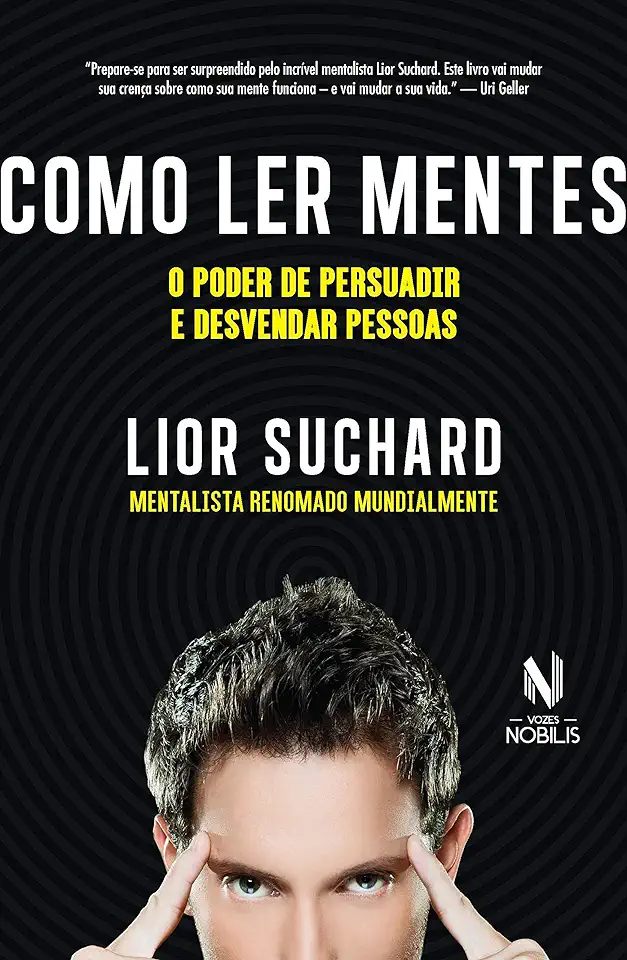 "Prepare-se para ser surpreendido pelo incrível mentalista Lior Suchard. Este livro vai mudar sua crença sobre como sua mente funciona – e vai mudar a sua vida." — Uri Geller

COMO LER MENTES

O PODER DE PERSUADIR E DESVENDAR PESSOAS

LIOR SUCHARD

MENTALISTA RENOMADO MUNDIALMENTE

VOZES NOBILIS